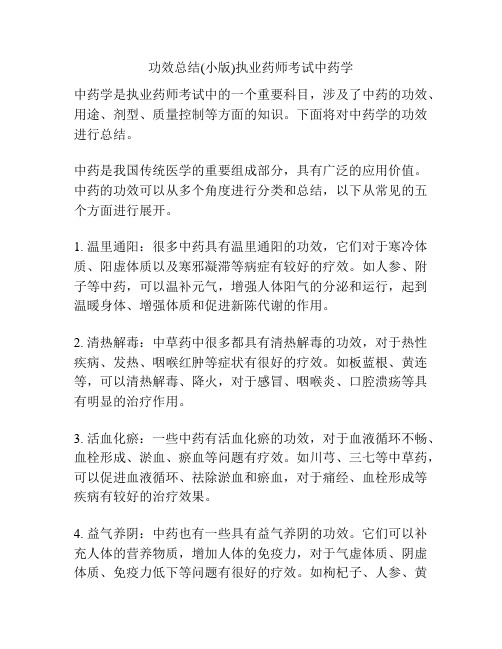 功效总结(小版)执业药师考试中药学

中药学是执业药师考试中的一个重要科目，涉及了中药的功效、用途、剂型、质量控制等方面的知识。下面将对中药学的功效进行总结。

中药是我国传统医学的重要组成部分，具有广泛的应用价值。中药的功效可以从多个角度进行分类和总结，以下从常见的五个方面进行展开。

1. 温里通阳：很多中药具有温里通阳的功效，它们对于寒冷体质、阳虚体质以及寒邪凝滞等病症有较好的疗效。如人参、附子等中药，可以温补元气，增强人体阳气的分泌和运行，起到温暖身体、增强体质和促进新陈代谢的作用。

2. 清热解毒：中草药中很多都具有清热解毒的功效，对于热性疾病、发热、咽喉红肿等症状有很好的疗效。如板蓝根、黄连等，可以清热解毒、降火，对于感冒、咽喉炎、口腔溃疡等具有明显的治疗作用。

3. 活血化瘀：一些中药有活血化瘀的功效，对于血液循环不畅、血栓形成、淤血、瘀血等问题有疗效。如川芎、三七等中草药，可以促进血液循环、祛除淤血和瘀血，对于痛经、血栓形成等疾病有较好的治疗效果。

4. 益气养阴：中药也有一些具有益气养阴的功效。它们可以补充人体的营养物质，增加人体的免疫力，对于气虚体质、阴虚体质、免疫力低下等问题有很好的疗效。如枸杞子、人参、黄